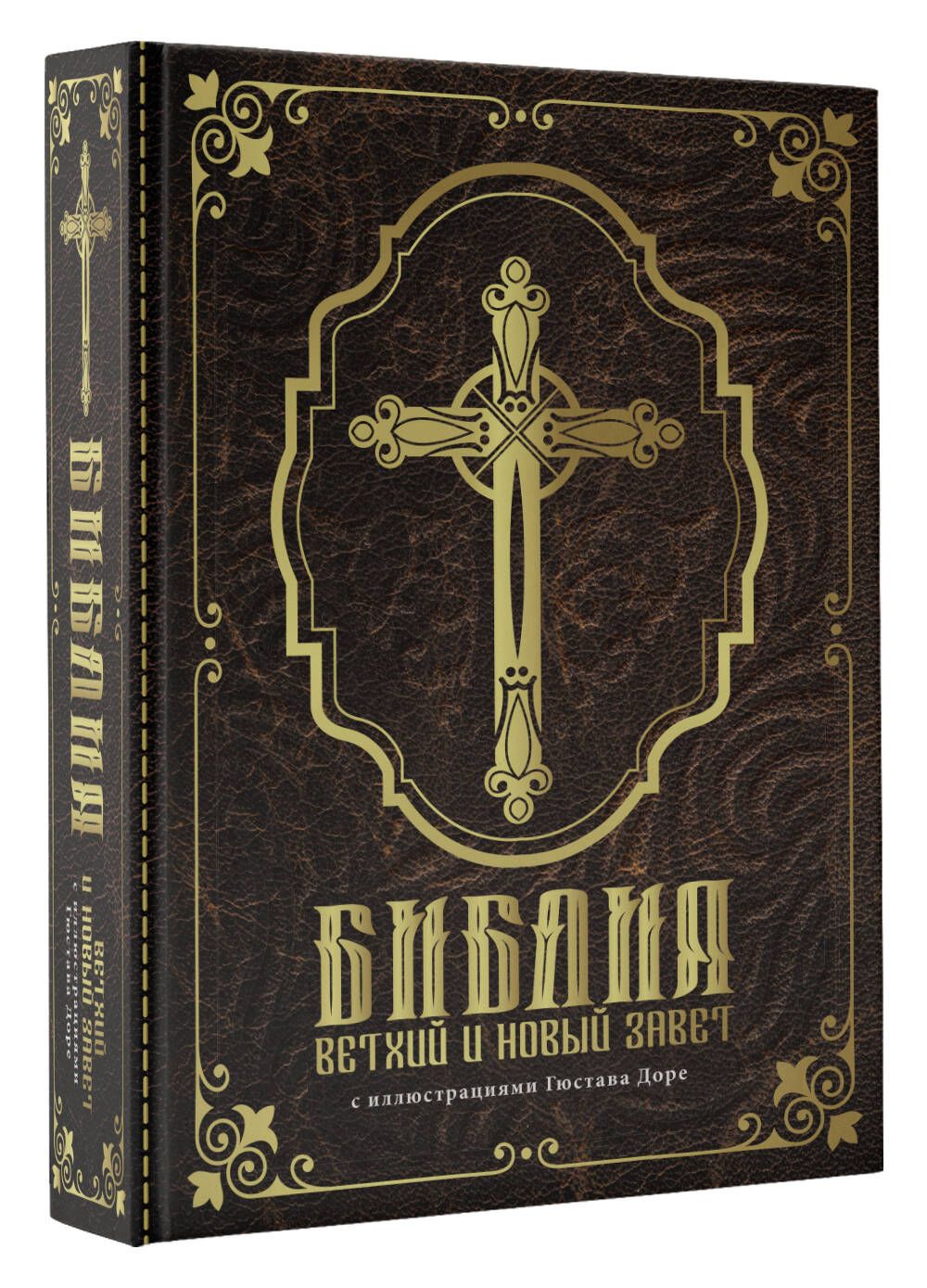 БИБЛИЯ
ВЕТХИЙ И НОВЫЙ ЗАВЕТ
с иллюстрациями Гюстава Доре

БИБЛИЯ
ВЕТХИЙ И НОВЫЙ ЗАВЕТ
с иллюстрациями Гюстава Доре